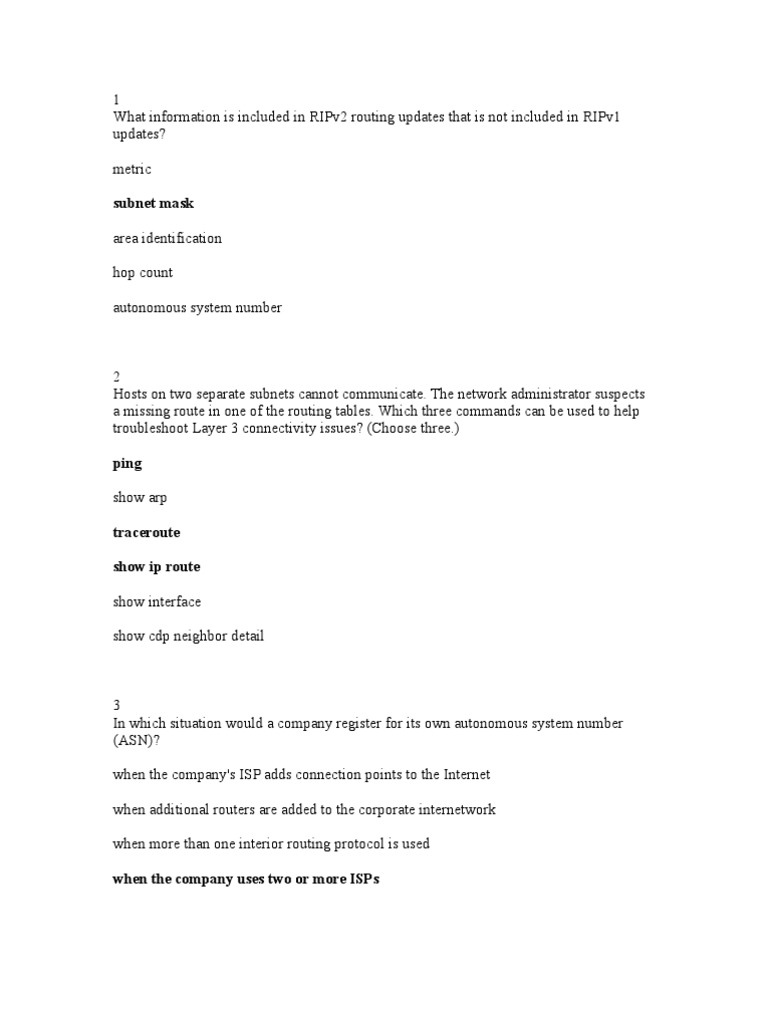 1
What information is included in RIPv2 routing updates that is not included in RIPv1 updates?

metric

subnet mask

area identification

hop count

autonomous system number

2
Hosts on two separate subnets cannot communicate. The network administrator suspects a missing route in one of the routing tables. Which three commands can be used to help troubleshoot Layer 3 connectivity issues? (Choose three.)

ping

show arp

traceroute

show ip route

show interface

show cdp neighbor detail

3
In which situation would a company register for its own autonomous system number (ASN)?

when the company's ISP adds connection points to the Internet

when additional routers are added to the corporate internetwork

when more than one interior routing protocol is used

when the company uses two or more ISPs